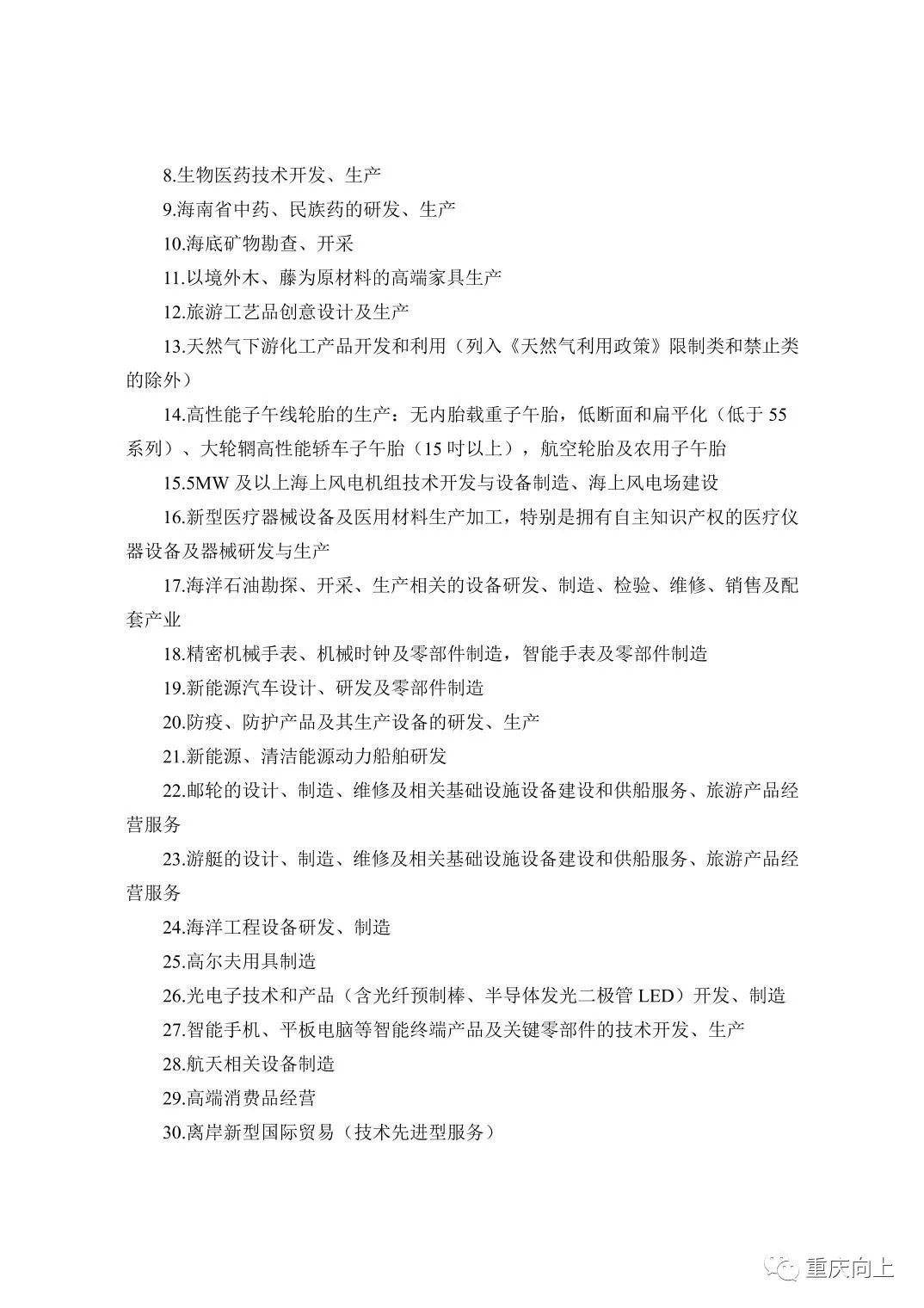 8.生物医药技术开发、生产

9.海南省中药、民族药的研发、生产

10.海底矿物勘查、开采

11.以境外木、藤为原材料的高端家具生产

12.旅游工艺品创意设计及生产

13.天然气下游化工产品开发和利用（列入《天然气利用政策》限制类和禁止类的除外）

14.高性能子午线轮胎的生产：无内胎载重子午胎，低断面和扁平化（低于 55 系列）、大轮辋高性能轿车子午胎（15 吋以上），航空轮胎及农用子午胎

15.5MW 及以上海上风电机组技术开发与设备制造、海上风电场建设

16.新型医疗器械设备及医用材料生产加工，特别是拥有自主知识产权的医疗仪器设备及器械研发与生产

17.海洋石油勘探、开采、生产相关的设备研发、制造、检验、维修、销售及配套产业

18.精密机械手表、机械时钟及零部件制造，智能手表及零部件制造

19.新能源汽车设计、研发及零部件制造

20.防疫、防护产品及其生产设备的研发、生产

21.新能源、清洁能源动力船舶研发

22.邮轮的设计、制造、维修及相关基础设施设备建设和供船服务、旅游产品经营服务

23.游艇的设计、制造、维修及相关基础设施设备建设和供船服务、旅游产品经营服务

24.海洋工程设备研发、制造

25.高尔夫用具制造

26.光电子技术和产品（含光纤预制棒、半导体发光二极管 LED）开发、制造

27.智能手机、平板电脑等智能终端产品及关键零部件的技术开发、生产

28.航天相关设备制造

29.高端消费品经营

30.离岸新型国际贸易（技术先进型服务）

重庆向上